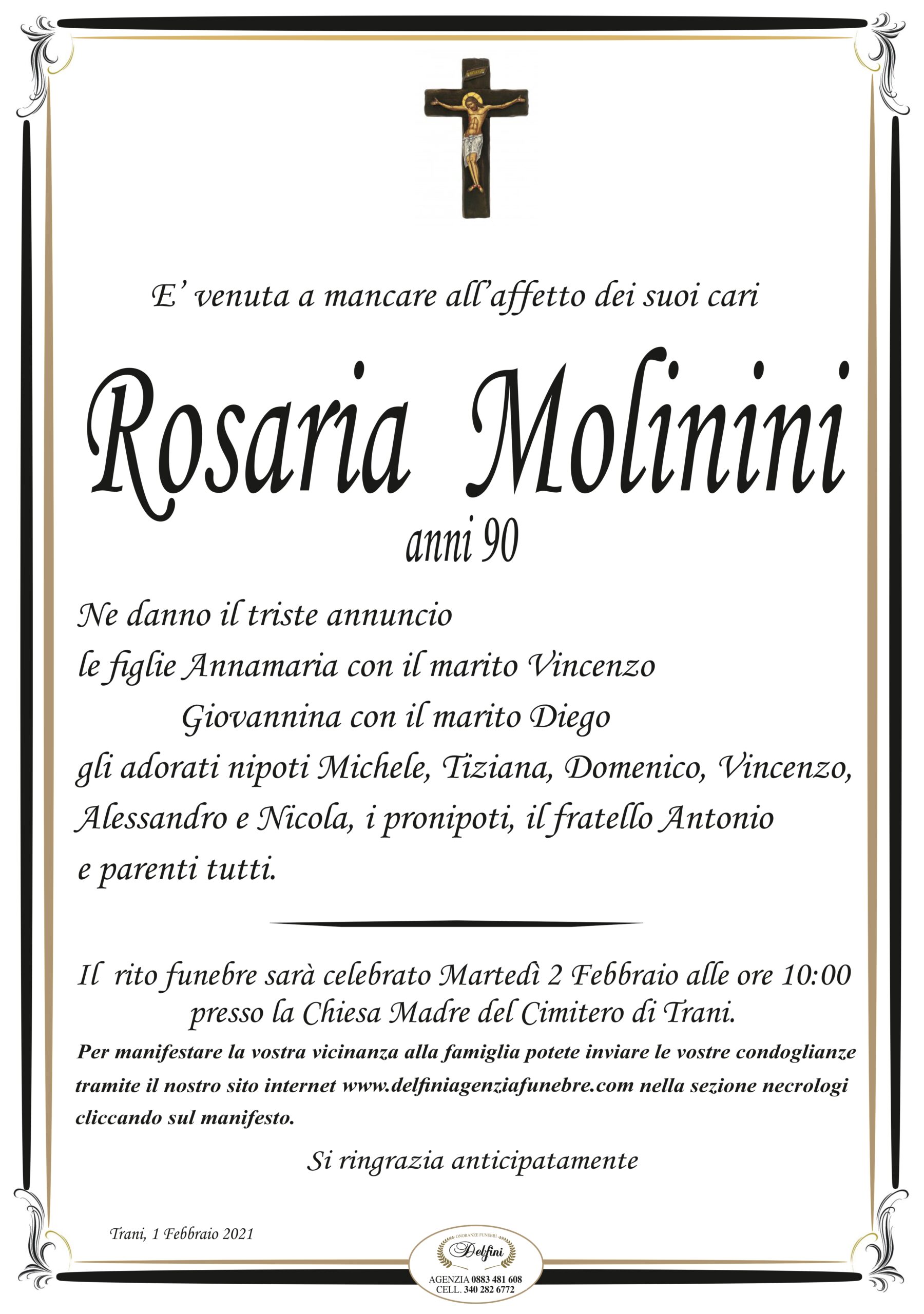 E' venuta a mancare all'affetto dei suoi cari

Rosaria Molinini

anni 90

Ne danno il triste annuncio
le figlie Annamaria con il marito Vincenzo
Giovannina con il marito Diego
gli adorati nipoti Michele, Tiziana, Domenico, Vincenzo, Alessandro e Nicola, i pronipoti, il fratello Antonio e parenti tutti.

Il rito funebre sarà celebrato Martedì 2 Febbraio alle ore 10:00 presso la Chiesa Madre del Cimitero di Trani.

Per manifestare la vostra vicinanza alla famiglia potete inviare le vostre condoglianze tramite il nostro sito internet www.delfiniagenziafunebre.com nella sezione necrologi cliccando sul manifesto.

Si ringrazia anticipatamente

Trani, 1 Febbraio 2021

ONORANZE FUNEBRI
Delfini
AGENZIA 0883 481 608
CELL. 340 282 6772